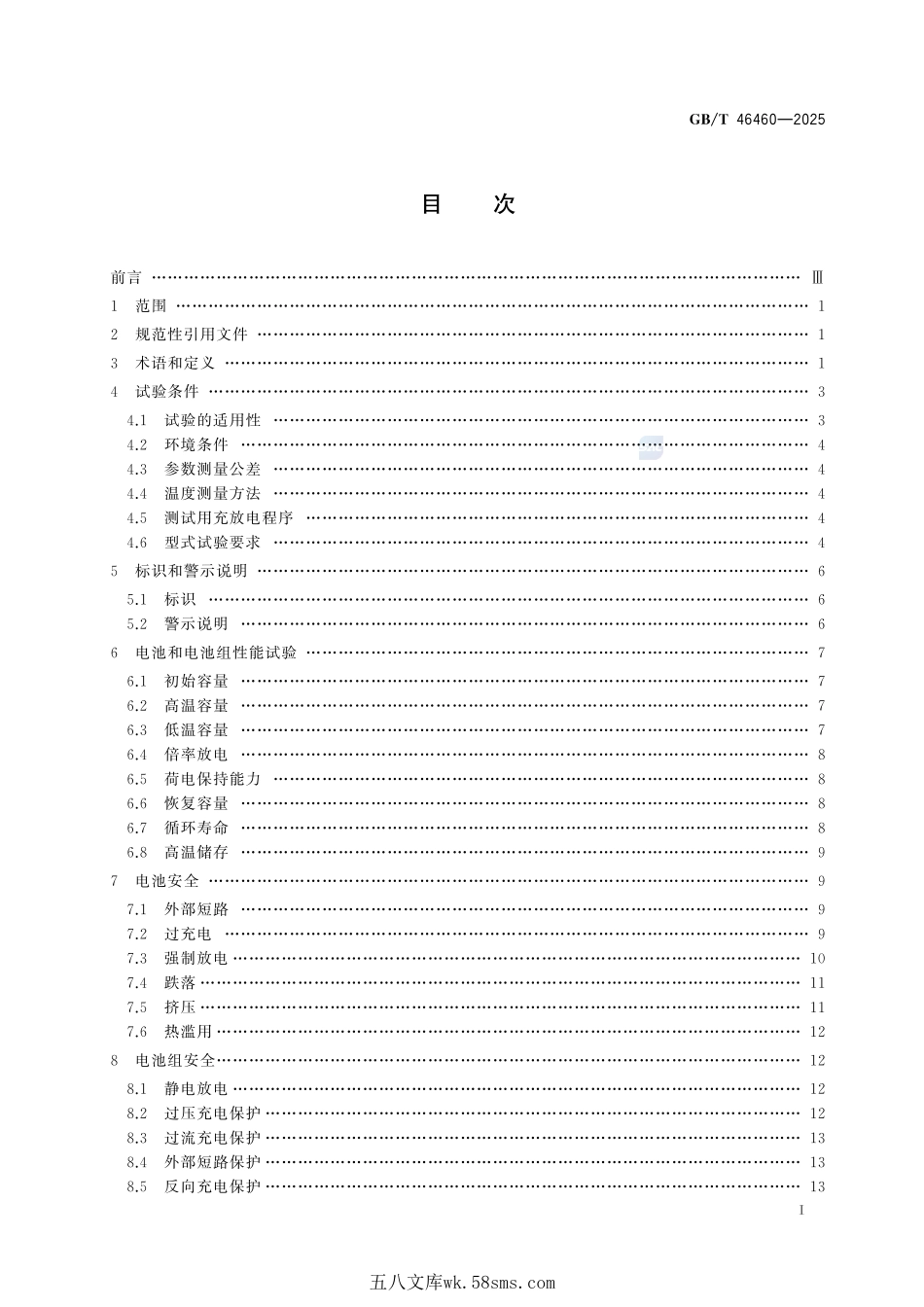 GB/T 46460—2025

目　次

前言 Ⅲ

1 范围 1

2 规范性引用文件 1

3 术语和定义 1

4 试验条件 3

4.1 试验的适用性 3

4.2 环境条件 4

4.3 参数测量公差 4

4.4 温度测量方法 4

4.5 测试用充放电程序 4

4.6 型式试验要求 4

5 标识和警示说明 6

5.1 标识 6

5.2 警示说明 6

6 电池和电池组性能试验 7

6.1 初始容量 7

6.2 高温容量 7

6.3 低温容量 7

6.4 倍率放电 8

6.5 荷电保持能力 8

6.6 恢复容量 8

6.7 循环寿命 8

6.8 高温储存 9

7 电池安全 9

7.1 外部短路 9

7.2 过充电 9

7.3 强制放电 10

7.4 跌落 11

7.5 挤压 11

7.6 热滥用 12

8 电池组安全 12

8.1 静电放电 12

8.2 过压充电保护 12

8.3 过流充电保护 13

8.4 外部短路保护 13

8.5 反向充电保护 13

I

五八文库wk.58sms.com